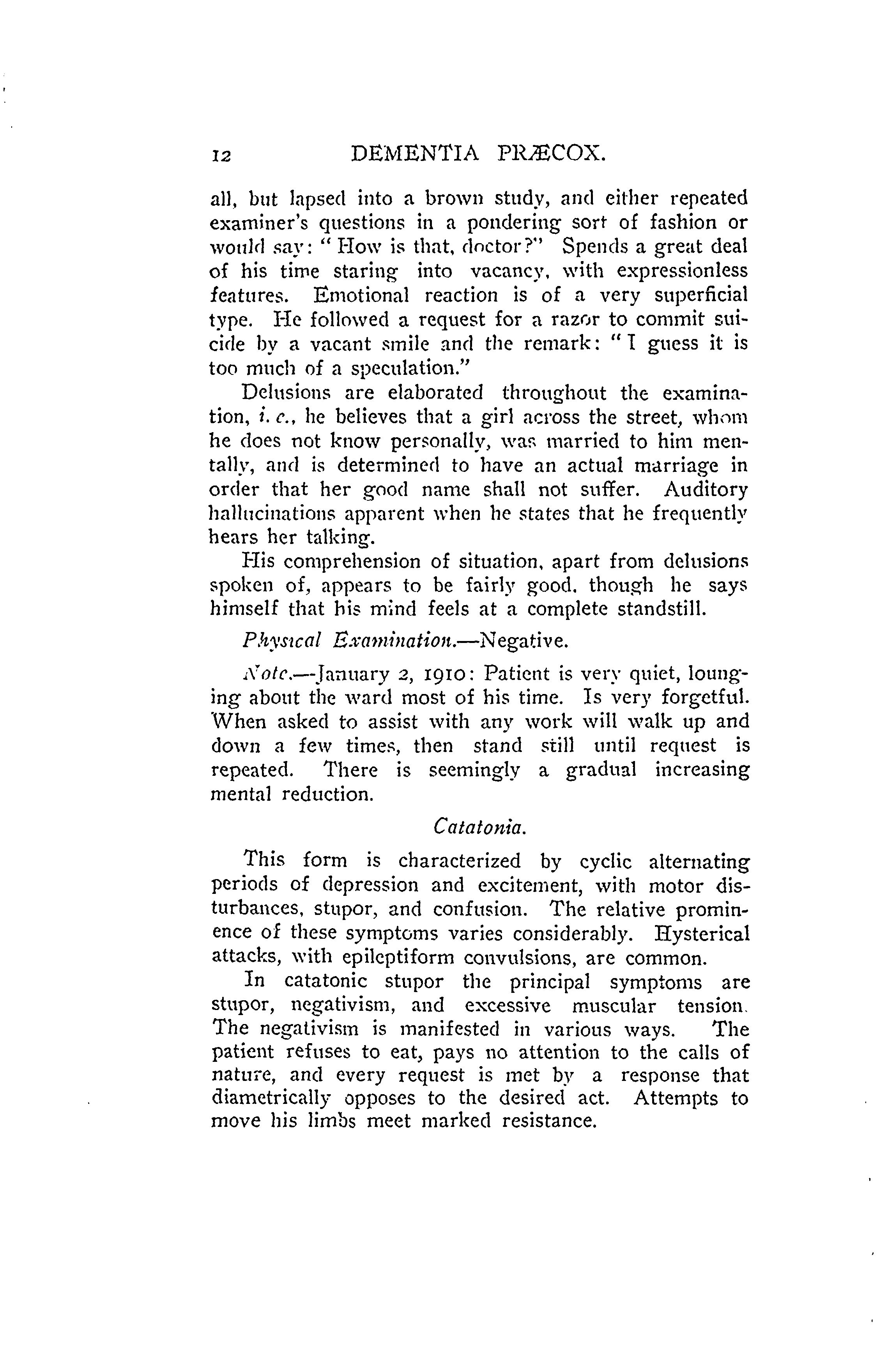 12 DEMENTIA PRÆCOX.

all, but lapsed into a brown study, and either repeated examiner's questions in a pondering sort of fashion or would say: "How is that, doctor?" Spends a great deal of his time staring into vacancy, with expressionless features. Emotional reaction is of a very superficial type. He followed a request for a razor to commit suicide by a vacant smile and the remark: "I guess it is too much of a speculation."

Delusions are elaborated throughout the examination, i. e., he believes that a girl across the street, whom he does not know personally, was married to him mentally, and is determined to have an actual marriage in order that her good name shall not suffer. Auditory hallucinations apparent when he states that he frequently hears her talking.

His comprehension of situation, apart from delusions spoken of, appears to be fairly good, though he says himself that his mind feels at a complete standstill.

Physical Examination.—Negative.

Note.—January 2, 1910: Patient is very quiet, lounging about the ward most of his time. Is very forgetful. When asked to assist with any work will walk up and down a few times, then stand still until request is repeated. There is seemingly a gradual increasing mental reduction.

Catatonia.

This form is characterized by cyclic alternating periods of depression and excitement, with motor disturbances, stupor, and confusion. The relative prominence of these symptoms varies considerably. Hysterical attacks, with epileptiform convulsions, are common.

In catatonic stupor the principal symptoms are stupor, negativism, and excessive muscular tension. The negativism is manifested in various ways. The patient refuses to eat, pays no attention to the calls of nature, and every request is met by a response that diametrically opposes to the desired act. Attempts to move his limbs meet marked resistance.